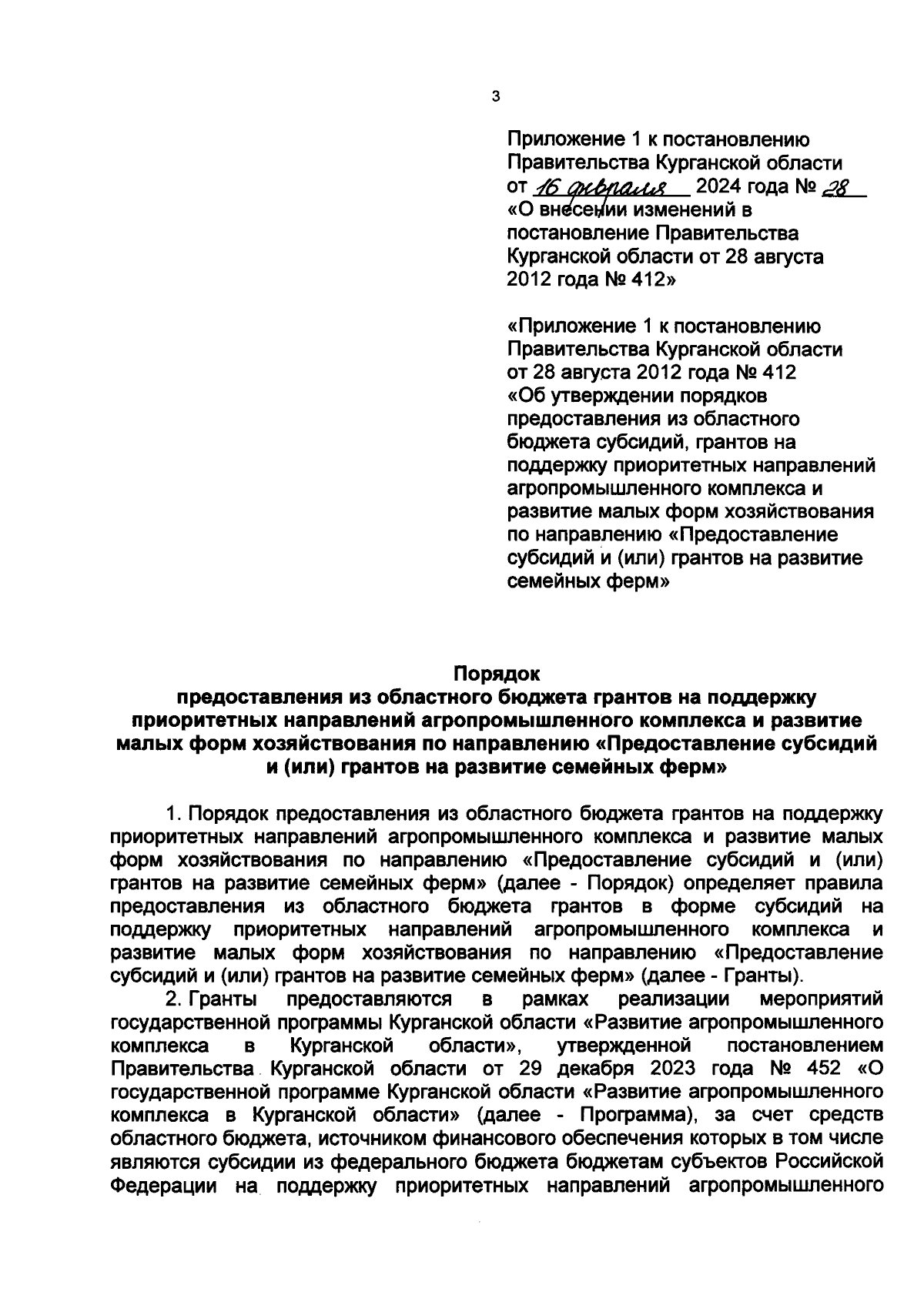 3

Приложение 1 к постановлению Правительства Курганской области от 16 февраля 2024 года № 28 «О внесении изменений в постановление Правительства Курганской области от 28 августа 2012 года № 412»

«Приложение 1 к постановлению Правительства Курганской области от 28 августа 2012 года № 412 «Об утверждении порядков предоставления из областного бюджета субсидий, грантов на поддержку приоритетных направлений агропромышленного комплекса и развитие малых форм хозяйствования по направлению «Предоставление субсидий и (или) грантов на развитие семейных ферм»

Порядок
предоставления из областного бюджета грантов на поддержку приоритетных направлений агропромышленного комплекса и развитие малых форм хозяйствования по направлению «Предоставление субсидий и (или) грантов на развитие семейных ферм»

1. Порядок предоставления из областного бюджета грантов на поддержку приоритетных направлений агропромышленного комплекса и развитие малых форм хозяйствования по направлению «Предоставление субсидий и (или) грантов на развитие семейных ферм» (далее - Порядок) определяет правила предоставления из областного бюджета грантов в форме субсидий на поддержку приоритетных направлений агропромышленного комплекса и развитие малых форм хозяйствования по направлению «Предоставление субсидий и (или) грантов на развитие семейных ферм» (далее - Гранты).

2. Гранты предоставляются в рамках реализации мероприятий государственной программы Курганской области «Развитие агропромышленного комплекса в Курганской области», утвержденной постановлением Правительства Курганской области от 29 декабря 2023 года № 452 «О государственной программе Курганской области «Развитие агропромышленного комплекса в Курганской области» (далее - Программа), за счет средств областного бюджета, источником финансового обеспечения которых в том числе являются субсидии из федерального бюджета бюджетам субъектов Российской Федерации на поддержку приоритетных направлений агропромышленного